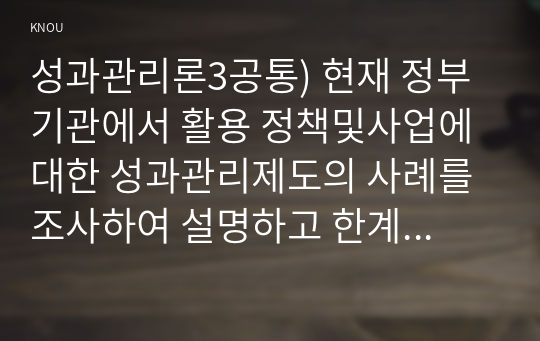 KNOU

성과관리론3공통) 현재 정부기관에서 활용 정책및사업에 대한 성과관리제도의 사례를 조사하여 설명하고 한계...